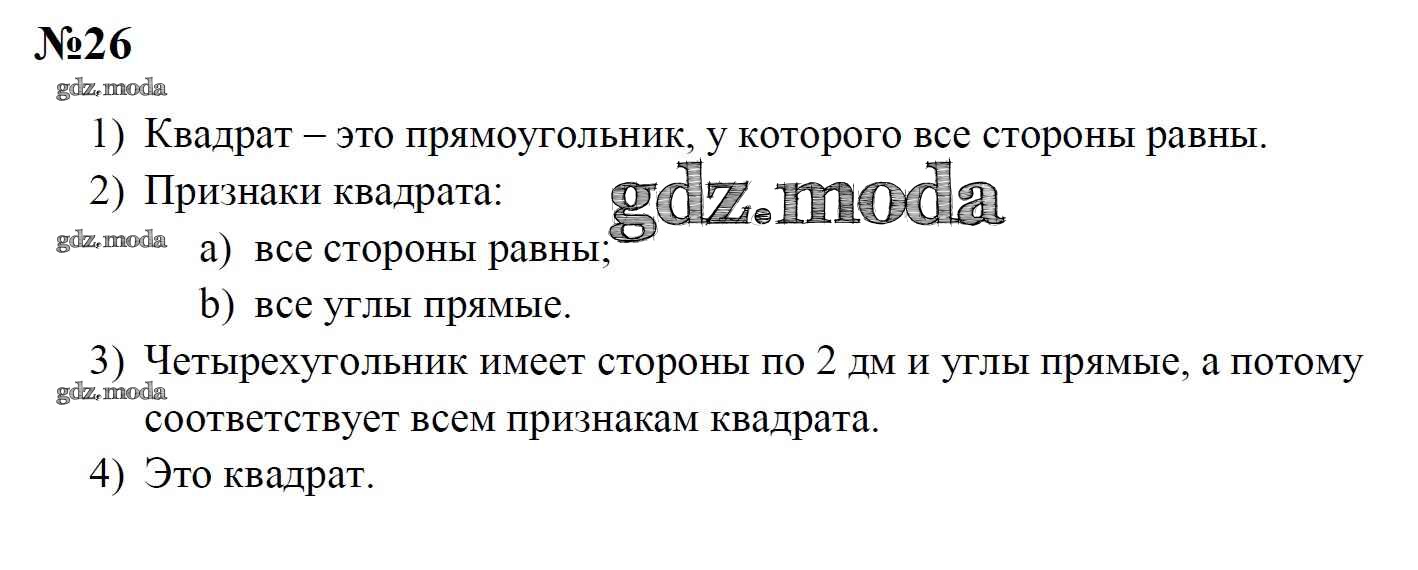 №26

1) Квадрат – это прямоугольник, у которого все стороны равны.

2) Признаки квадрата:

a) все стороны равны;

b) все углы прямые.

3) Четырехугольник имеет стороны по 2 дм и углы прямые, а потому соответствует всем признакам квадрата.

4) Это квадрат.

gdz.moda